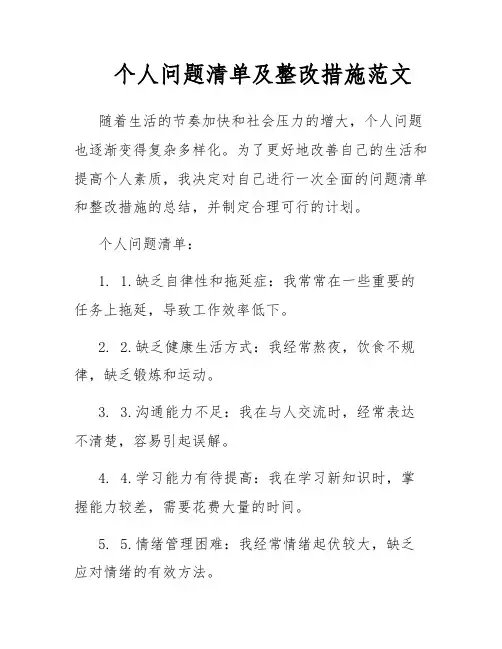 个人问题清单及整改措施范文

随着生活的节奏加快和社会压力的增大，个人问题也逐渐变得复杂多样化。为了更好地改善自己的生活和提高个人素质，我决定对自己进行一次全面的问题清单和整改措施的总结，并制定合理可行的计划。

个人问题清单：

1. 1.缺乏自律性和拖延症：我常常在一些重要的任务上拖延，导致工作效率低下。

2. 2.缺乏健康生活方式：我经常熬夜，饮食不规律，缺乏锻炼和运动。

3. 3.沟通能力不足：我在与人交流时，经常表达不清楚，容易引起误解。

4. 4.学习能力有待提高：我在学习新知识时，掌握能力较差，需要花费大量的时间。

5. 5.情绪管理困难：我经常情绪起伏较大，缺乏应对情绪的有效方法。